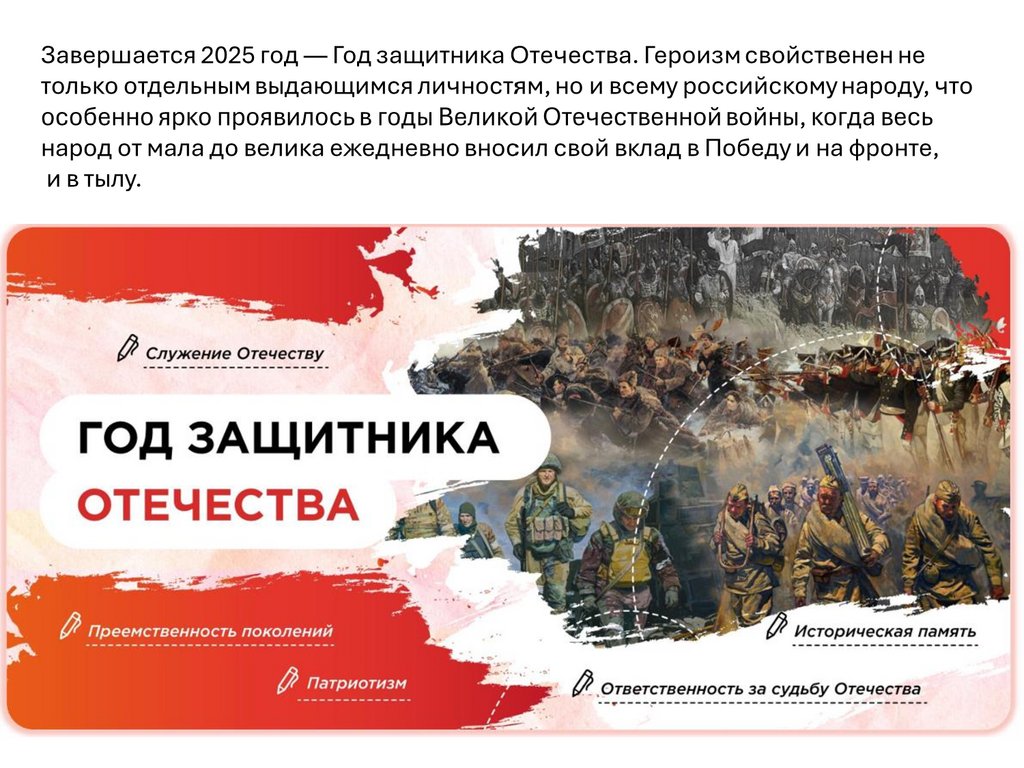 Завершается 2025 год — Год защитника Отечества. Героизм свойственен не только отдельным выдающимся личностям, но и всему российскому народу, что особенно ярко проявилось в годы Великой Отечественной войны, когда весь народ от мала до велика ежедневно вносил свой вклад в Победу и на фронте, и в тылу.

Служение Отечеству

ГОД ЗАЩИТНИКА ОТЕЧЕСТВА

Преемственность поколений

Патриотизм

Историческая память

Ответственность за судьбу Отечества